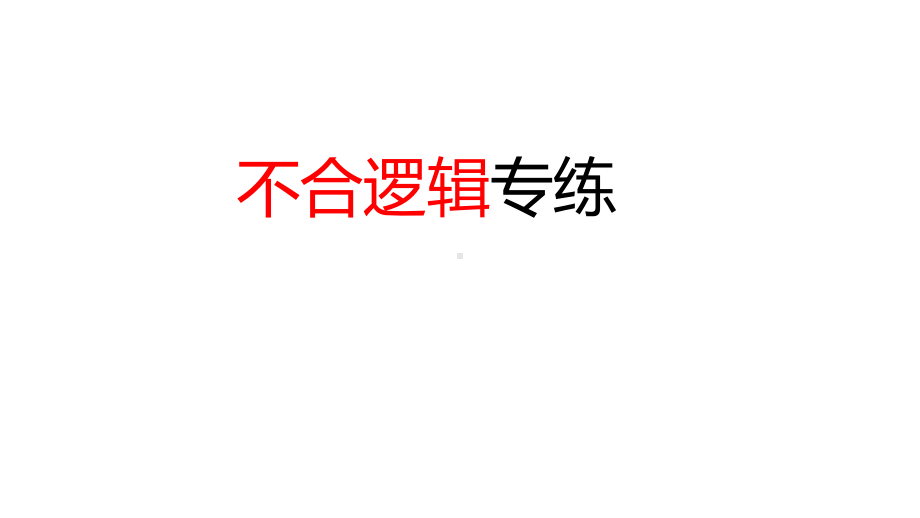 不合逻辑专练